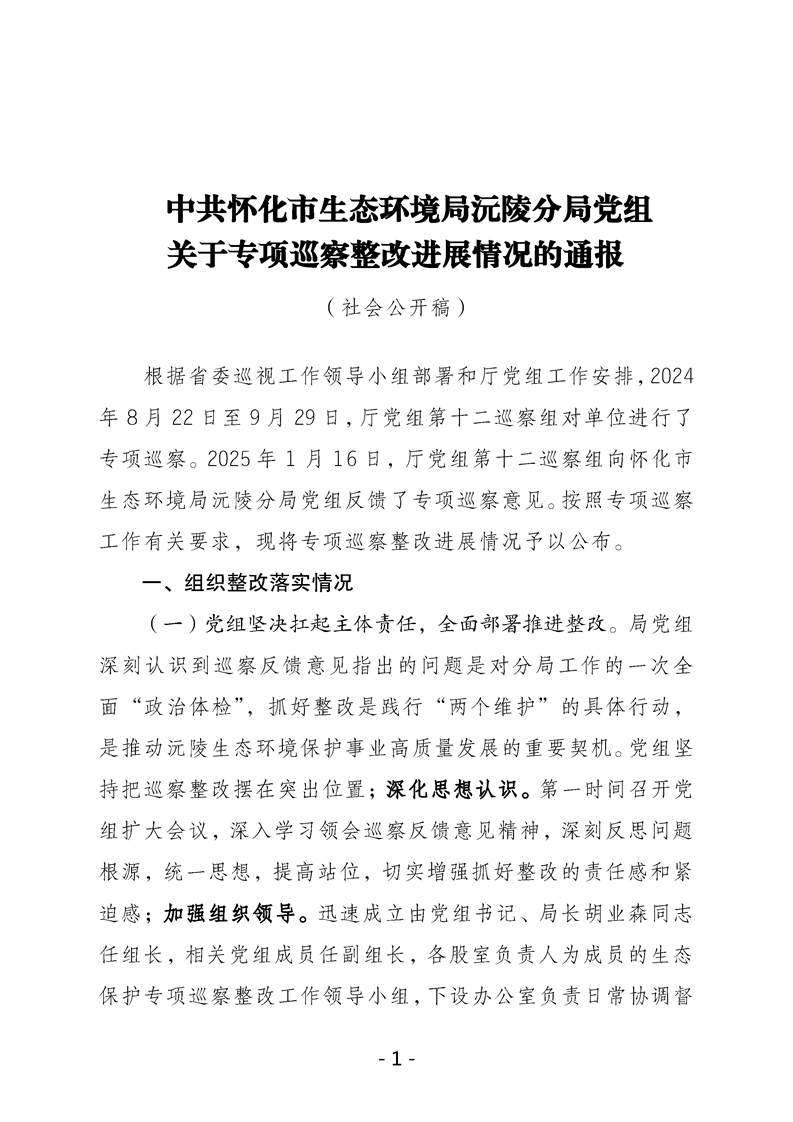 中共怀化市生态环境局沅陵分局党组
关于专项巡察整改进展情况的通报

（社会公开稿）

根据省委巡视工作领导小组部署和厅党组工作安排，2024年8月22日至9月29日，厅党组第十二巡察组对单位进行了专项巡察。2025年1月16日，厅党组第十二巡察组向怀化市生态环境局沅陵分局党组反馈了专项巡察意见。按照专项巡察工作有关要求，现将专项巡察整改进展情况予以公布。

一、组织整改落实情况

（一）党组坚决扛起主体责任，全面部署推进整改。局党组深刻认识到巡察反馈意见指出的问题是对分局工作的一次全面“政治体检”，抓好整改是践行“两个维护”的具体行动，是推动沅陵生态环境保护事业高质量发展的重要契机。党组坚持把巡察整改摆在突出位置；深化思想认识。第一时间召开党组扩大会议，深入学习领会巡察反馈意见精神，深刻反思问题根源，统一思想，提高站位，切实增强抓好整改的责任感和紧迫感；加强组织领导。迅速成立由党组书记、局长胡业森同志任组长，相关党组成员任副组长，各股室负责人为成员的生态保护专项巡察整改工作领导小组，下设办公室负责日常协调督

- 1 -